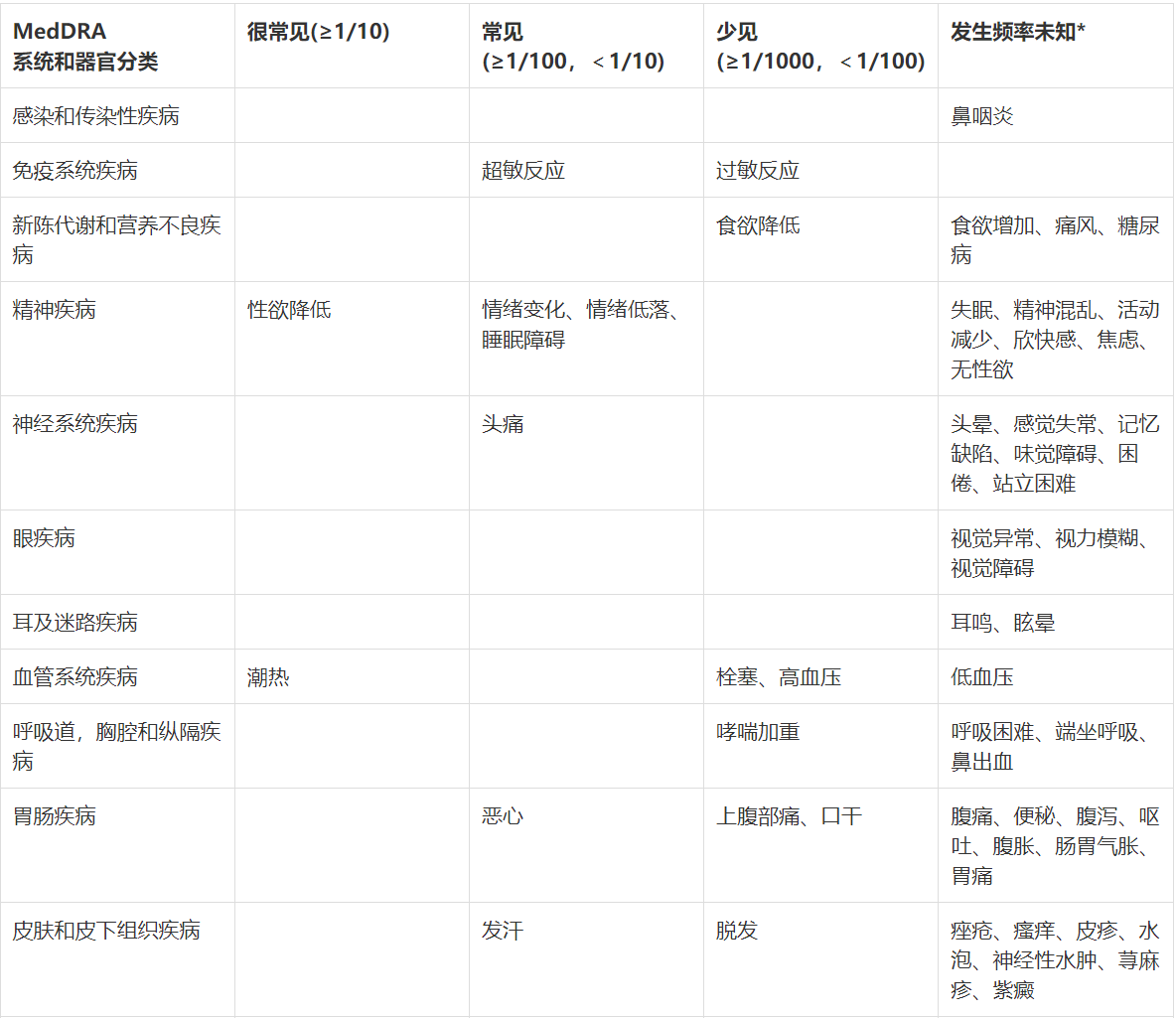 | MedDRA 系统和器官分类 | 很常见(≥1/10) | 常见 (≥1/100，＜1/10) | 少见 (≥1/1000，＜1/100) | 发生频率未知* |
|---|---|---|---|---|
| 感染和传染性疾病 | | | | 鼻咽炎 |
| 免疫系统疾病 | | 超敏反应 | 过敏反应 | |
| 新陈代谢和营养不良疾病 | | | 食欲降低 | 食欲增加、痛风、糖尿病 |
| 精神疾病 | 性欲降低 | 情绪变化、情绪低落、睡眠障碍 | | 失眠、精神混乱、活动减少、欣快感、焦虑、无性欲 |
| 神经系统疾病 | | 头痛 | | 头晕、感觉失常、记忆缺陷、味觉障碍、困倦、站立困难 |
| 眼疾病 | | | | 视觉异常、视力模糊、视觉障碍 |
| 耳及迷路疾病 | | | | 耳鸣、眩晕 |
| 血管系统疾病 | 潮热 | | 栓塞、高血压 | 低血压 |
| 呼吸道，胸腔和纵隔疾病 | | | 哮喘加重 | 呼吸困难、端坐呼吸、鼻出血 |
| 胃肠疾病 | | 恶心 | 上腹部痛、口干 | 腹痛、便秘、腹泻、呕吐、腹胀、肠胃气胀、胃痛 |
| 皮肤和皮下组织疾病 | | 发汗 | 脱发 | 痤疮、瘙痒、皮疹、水泡、神经性水肿、荨麻疹、紫癜 |